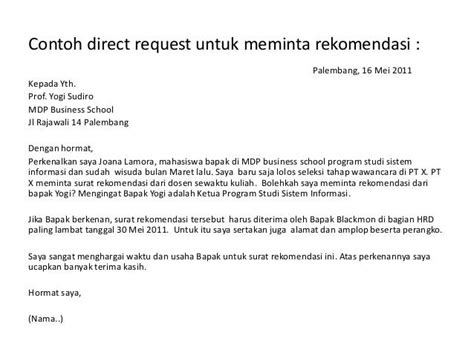 Contoh direct request untuk meminta rekomendasi :

Palembang, 16 Mei 2011

Kepada Yth.
Prof. Yogi Sudiro
MDP Business School
Jl Rajawali 14 Palembang

Dengan hormat,
Perkenalkan saya Joana Lamora, mahasiswa bapak di MDP business school program studi sistem informasi dan sudah wisuda bulan Maret lalu. Saya baru saja lolos seleksi tahap wawancara di PT X. PT X meminta surat rekomendasi dari dosen sewaktu kuliah. Bolehkah saya meminta rekomendasi dari bapak Yogi? Mengingat Bapak Yogi adalah Ketua Program Studi Sistem Informasi.

Jika Bapak berkenan, surat rekomendasi tersebut harus diterima oleh Bapak Blackmon di bagian HRD paling lambat tanggal 30 Mei 2011. Untuk itu saya sertakan juga alamat dan amplop beserta perangko.

Saya sangat menghargai waktu dan usaha Bapak untuk surat rekomendasi ini. Atas perkenannya saya ucapkan banyak terima kasih.

Hormat saya,

(Nama..)